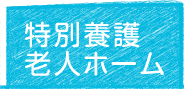 特別養護
老人ホーム